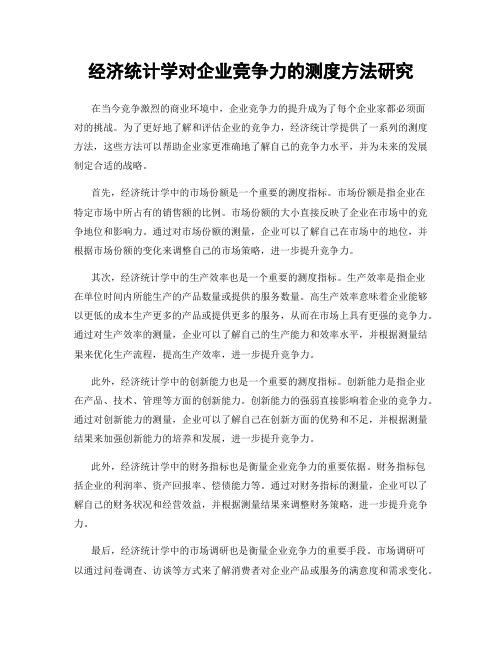 经济统计学对企业竞争力的测度方法研究

在当今竞争激烈的商业环境中，企业竞争力的提升成为了每个企业家都必须面对的挑战。为了更好地了解和评估企业的竞争力，经济统计学提供了一系列的测度方法，这些方法可以帮助企业家更准确地了解自己的竞争力水平，并为未来的发展制定合适的战略。

首先，经济统计学中的市场份额是一个重要的测度指标。市场份额是指企业在特定市场中所占有的销售额的比例。市场份额的大小直接反映了企业在市场中的竞争地位和影响力。通过对市场份额的测量，企业可以了解自己在市场中的地位，并根据市场份额的变化来调整自己的市场策略，进一步提升竞争力。

其次，经济统计学中的生产效率也是一个重要的测度指标。生产效率是指企业在单位时间内所能生产的产品数量或提供的服务数量。高生产效率意味着企业能够以更低的成本生产更多的产品或提供更多的服务，从而在市场上具有更强的竞争力。通过对生产效率的测量，企业可以了解自己的生产能力和效率水平，并根据测量结果来优化生产流程，提高生产效率，进一步提升竞争力。

此外，经济统计学中的创新能力也是一个重要的测度指标。创新能力是指企业在产品、技术、管理等方面的创新能力。创新能力的强弱直接影响着企业的竞争力。通过对创新能力的测量，企业可以了解自己在创新方面的优势和不足，并根据测量结果来加强创新能力的培养和发展，进一步提升竞争力。

此外，经济统计学中的财务指标也是衡量企业竞争力的重要依据。财务指标包括企业的利润率、资产回报率、偿债能力等。通过对财务指标的测量，企业可以了解自己的财务状况和经营效益，并根据测量结果来调整财务策略，进一步提升竞争力。

最后，经济统计学中的市场调研也是衡量企业竞争力的重要手段。市场调研可以通过问卷调查、访谈等方式来了解消费者对企业产品或服务的满意度和需求变化。